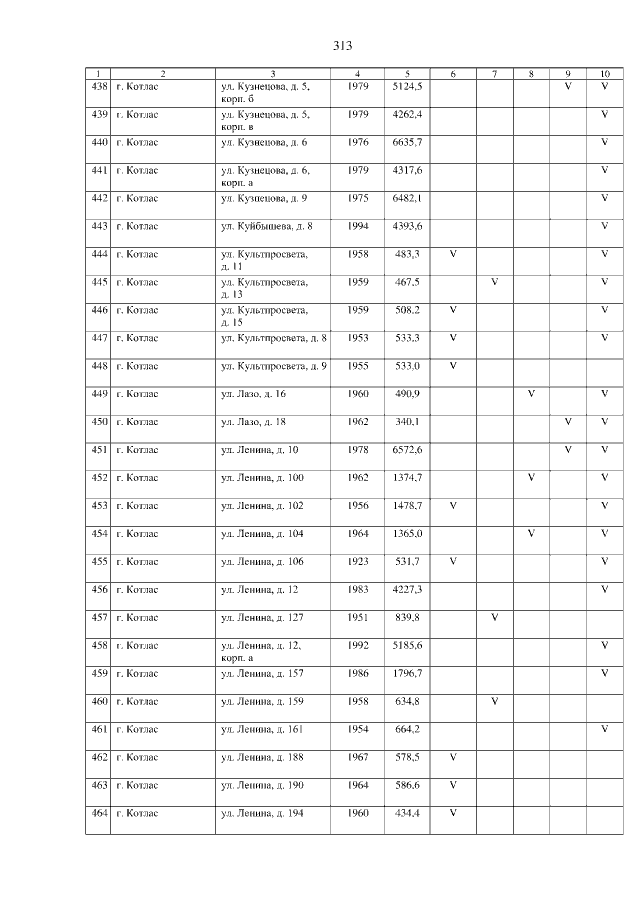 313

| 1 | 2 | 3 | 4 | 5 | 6 | 7 | 8 | 9 | 10 |
|---|---|---|---|---|---|---|---|---|---|
| 438 | г. Котлас | ул. Кузнецова, д. 5, корп. б | 1979 | 5124,5 | | | | V | V |
| 439 | г. Котлас | ул. Кузнецова, д. 5, корп. в | 1979 | 4262,4 | | | | | V |
| 440 | г. Котлас | ул. Кузнецова, д. 6 | 1976 | 6635,7 | | | | | V |
| 441 | г. Котлас | ул. Кузнецова, д. 6, корп. а | 1979 | 4317,6 | | | | | V |
| 442 | г. Котлас | ул. Кузнецова, д. 9 | 1975 | 6482,1 | | | | | V |
| 443 | г. Котлас | ул. Куйбышева, д. 8 | 1994 | 4393,6 | | | | | V |
| 444 | г. Котлас | ул. Культпросвета, д. 11 | 1958 | 483,3 | V | | | | V |
| 445 | г. Котлас | ул. Культпросвета, д. 13 | 1959 | 467,5 | | V | | | V |
| 446 | г. Котлас | ул. Культпросвета, д. 15 | 1959 | 508,2 | V | | | | V |
| 447 | г. Котлас | ул. Культпросвета, д. 8 | 1953 | 533,3 | V | | | | V |
| 448 | г. Котлас | ул. Культпросвета, д. 9 | 1955 | 533,0 | V | | | | |
| 449 | г. Котлас | ул. Лазо, д. 16 | 1960 | 490,9 | | | V | | V |
| 450 | г. Котлас | ул. Лазо, д. 18 | 1962 | 340,1 | | | | V | V |
| 451 | г. Котлас | ул. Ленина, д. 10 | 1978 | 6572,6 | | | | V | V |
| 452 | г. Котлас | ул. Ленина, д. 100 | 1962 | 1374,7 | | | V | | V |
| 453 | г. Котлас | ул. Ленина, д. 102 | 1956 | 1478,7 | V | | | | V |
| 454 | г. Котлас | ул. Ленина, д. 104 | 1964 | 1365,0 | | | V | | V |
| 455 | г. Котлас | ул. Ленина, д. 106 | 1923 | 531,7 | V | | | | V |
| 456 | г. Котлас | ул. Ленина, д. 12 | 1983 | 4227,3 | | | | | V |
| 457 | г. Котлас | ул. Ленина, д. 127 | 1951 | 839,8 | | V | | | |
| 458 | г. Котлас | ул. Ленина, д. 12, корп. а | 1992 | 5185,6 | | | | | V |
| 459 | г. Котлас | ул. Ленина, д. 157 | 1986 | 1796,7 | | | | | V |
| 460 | г. Котлас | ул. Ленина, д. 159 | 1958 | 634,8 | | V | | | |
| 461 | г. Котлас | ул. Ленина, д. 161 | 1954 | 664,2 | | | | | V |
| 462 | г. Котлас | ул. Ленина, д. 188 | 1967 | 578,5 | V | | | | |
| 463 | г. Котлас | ул. Ленина, д. 190 | 1964 | 586,6 | V | | | | |
| 464 | г. Котлас | ул. Ленина, д. 194 | 1960 | 434,4 | V | | | | |